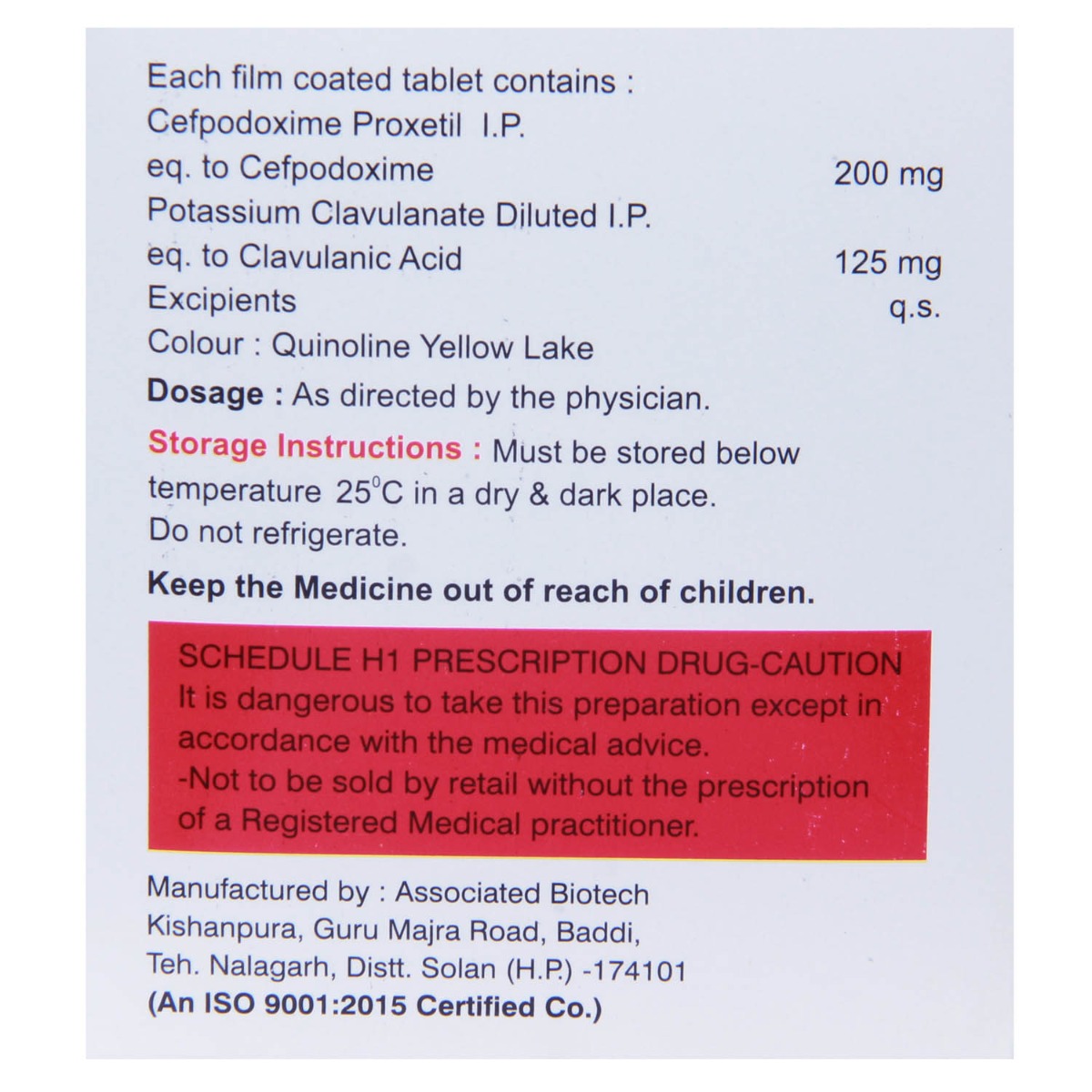 Each film coated tablet contains :
Cefpodoxime Proxetil I.P.
eq. to Cefpodoxime 200 mg
Potassium Clavulanate Diluted I.P.
eq. to Clavulanic Acid 125 mg
Excipients q.s.
Colour : Quinoline Yellow Lake

Dosage : As directed by the physician.

Storage Instructions : Must be stored below temperature 25°C in a dry & dark place.
Do not refrigerate.

Keep the Medicine out of reach of children.

SCHEDULE H1 PRESCRIPTION DRUG-CAUTION
It is dangerous to take this preparation except in accordance with the medical advice.
-Not to be sold by retail without the prescription of a Registered Medical practitioner.

Manufactured by : Associated Biotech
Kishanpura, Guru Majra Road, Baddi,
Teh. Nalagarh, Distt. Solan (H.P.) -174101
(An ISO 9001:2015 Certified Co.)